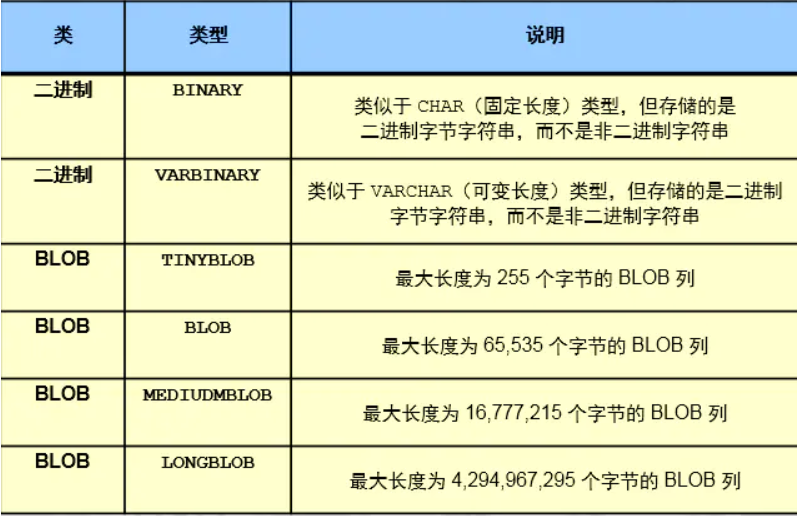 | 类 | 类型 | 说明 |
|---|---|---|
| 二进制 | BINARY | 类似于 CHAR（固定长度）类型，但存储的是二进制字节字符串，而不是非二进制字符串 |
| 二进制 | VARBINARY | 类似于 VARCHAR（可变长度）类型，但存储的是二进制字节字符串，而不是非二进制字符串 |
| BLOB | TINYBLOB | 最大长度为 255 个字节的 BLOB 列 |
| BLOB | BLOB | 最大长度为 65,535 个字节的 BLOB 列 |
| BLOB | MEDIUDMBLOB | 最大长度为 16,777,215 个字节的 BLOB 列 |
| BLOB | LONGBLOB | 最大长度为 4,294,967,295 个字节的 BLOB 列 |